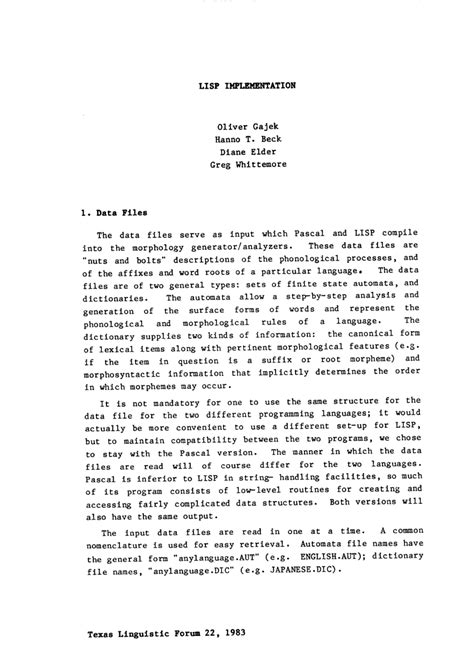 LISP IMPLEMENTATION

Oliver Gajek
Hanno T. Beck
Diane Elder
Greg Whittemore

1. Data Files

The data files serve as input which Pascal and LISP compile into the morphology generator/analyzers. These data files are "nuts and bolts" descriptions of the phonological processes, and of the affixes and word roots of a particular language. The data files are of two general types: sets of finite state automata, and dictionaries. The automata allow a step-by-step analysis and generation of the surface forms of words and represent the phonological and morphological rules of a language. The dictionary supplies two kinds of information: the canonical form of lexical items along with pertinent morphological features (e.g. if the item in question is a suffix or root morpheme) and morphosyntactic information that implicitly determines the order in which morphemes may occur.

It is not mandatory for one to use the same structure for the data file for the two different programming languages; it would actually be more convenient to use a different set-up for LISP, but to maintain compatibility between the two programs, we chose to stay with the Pascal version. The manner in which the data files are read will of course differ for the two languages. Pascal is inferior to LISP in string- handling facilities, so much of its program consists of low-level routines for creating and accessing fairly complicated data structures. Both versions will also have the same output.

The input data files are read in one at a time. A common nomenclature is used for easy retrieval. Automata file names have the general form "anylanguage.AUT" (e.g. ENGLISH.AUT); dictionary file names, "anylanguage.DIC" (e.g. JAPANESE.DIC).

Texas Linguistic Forum 22, 1983